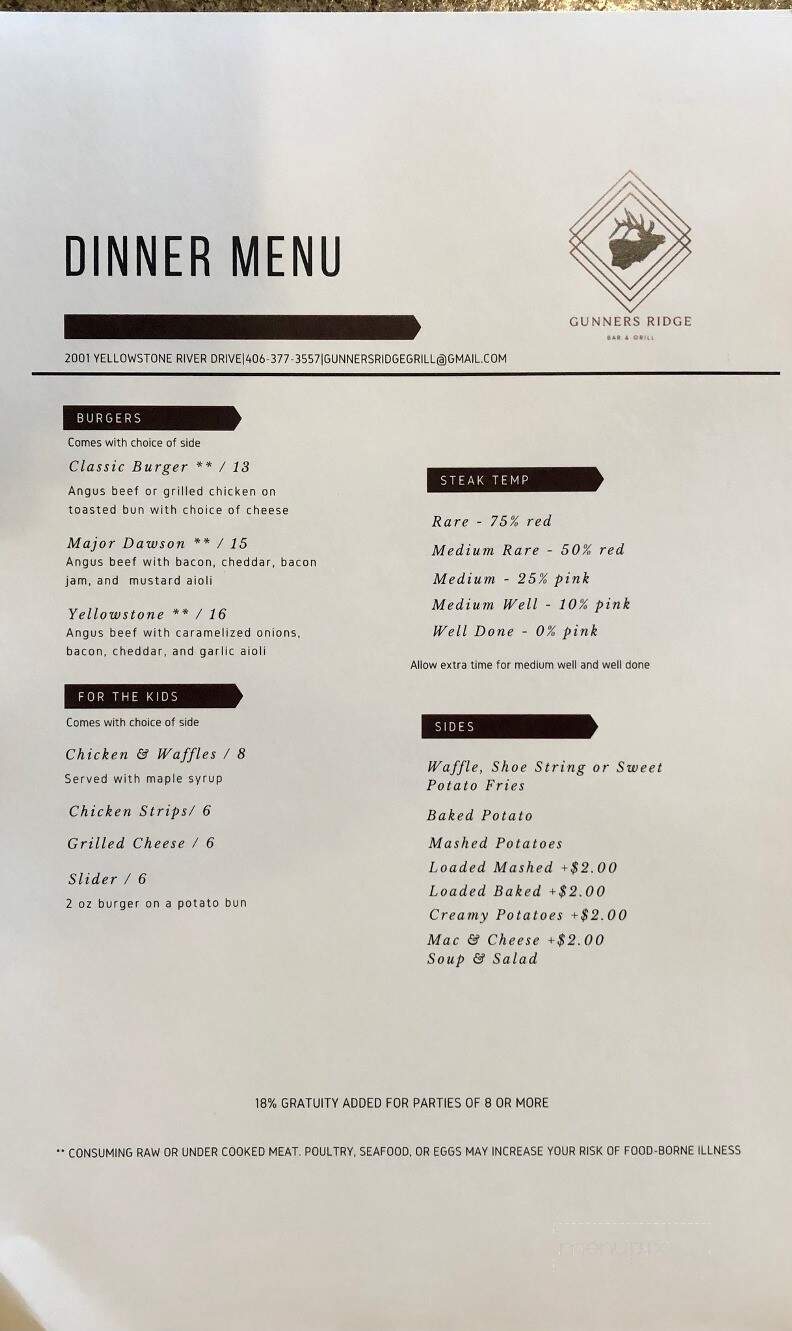 DINNER MENU

GUNNERS RIDGE
BAR & GRILL

2001 YELLOWSTONE RIVER DRIVE|406-377-3557|GUNNERSRIDGEGRILL@GMAIL.COM

BURGERS

Comes with choice of side

Classic Burger ** / 13
Angus beef or grilled chicken on toasted bun with choice of cheese

Major Dawson ** / 15
Angus beef with bacon, cheddar, bacon jam, and mustard aioli

Yellowstone ** / 16
Angus beef with caramelized onions, bacon, cheddar, and garlic aioli

FOR THE KIDS

Comes with choice of side

Chicken & Waffles / 8
Served with maple syrup

Chicken Strips/ 6

Grilled Cheese / 6

Slider / 6
2 oz burger on a potato bun

STEAK TEMP

Rare - 75% red
Medium Rare - 50% red
Medium - 25% pink
Medium Well - 10% pink
Well Done - 0% pink

Allow extra time for medium well and well done

SIDES

Waffle, Shoe String or Sweet Potato Fries
Baked Potato
Mashed Potatoes
Loaded Mashed +$2.00
Loaded Baked +$2.00
Creamy Potatoes +$2.00
Mac & Cheese +$2.00
Soup & Salad

18% GRATUITY ADDED FOR PARTIES OF 8 OR MORE

** CONSUMING RAW OR UNDER COOKED MEAT. POULTRY, SEAFOOD, OR EGGS MAY INCREASE YOUR RISK OF FOOD-BORNE ILLNESS